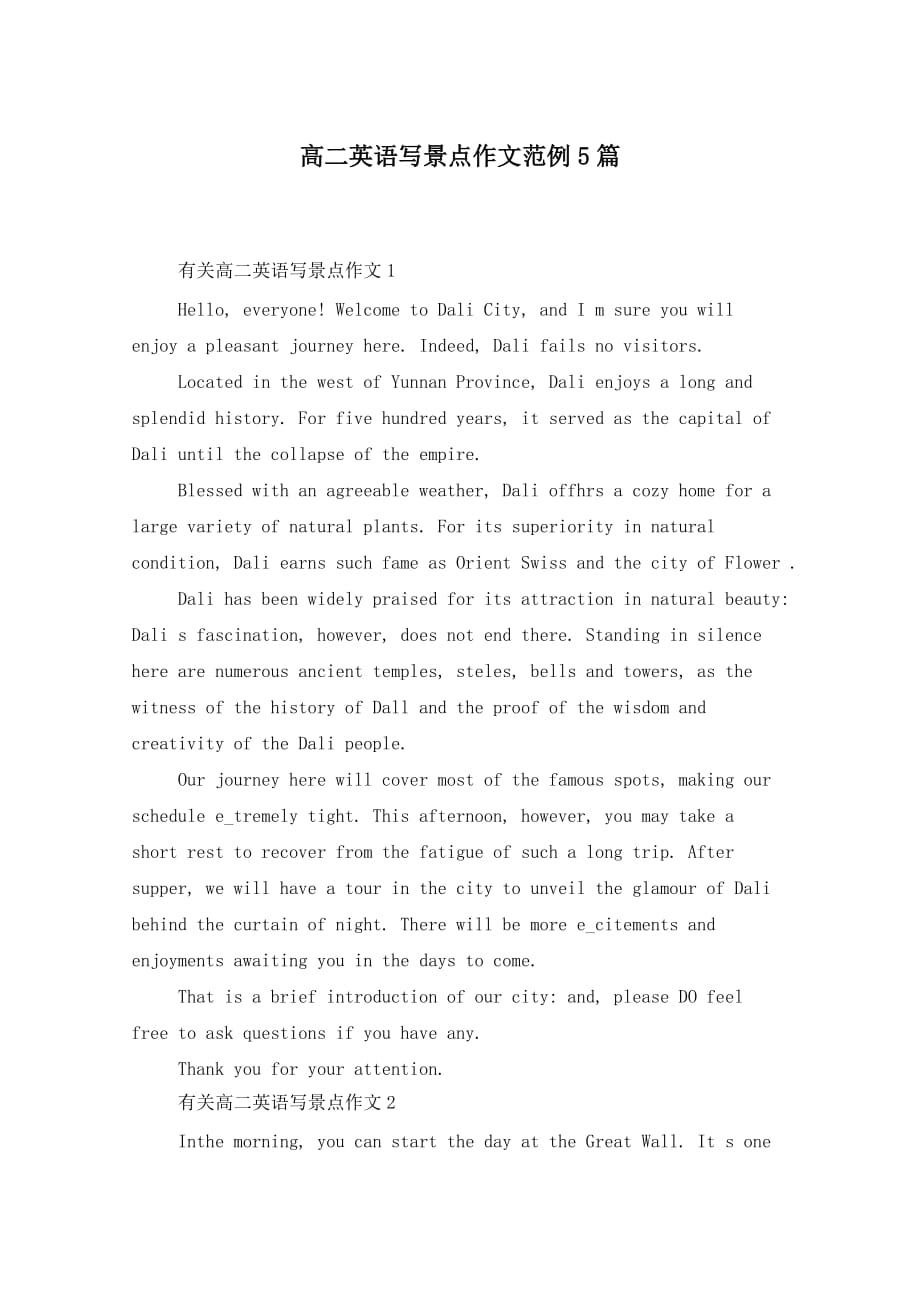 高二英语写景点作文范例5篇

有关高二英语写景点作文1

Hello, everyone! Welcome to Dali City, and I m sure you will enjoy a pleasant journey here. Indeed, Dali fails no visitors.

Located in the west of Yunnan Province, Dali enjoys a long and splendid history. For five hundred years, it served as the capital of Dali until the collapse of the empire.

Blessed with an agreeable weather, Dali offhrs a cozy home for a large variety of natural plants. For its superiority in natural condition, Dali earns such fame as Orient Swiss and the city of Flower .

Dali has been widely praised for its attraction in natural beauty: Dali s fascination, however, does not end there. Standing in silence here are numerous ancient temples, steles, bells and towers, as the witness of the history of Dall and the proof of the wisdom and creativity of the Dali people.

Our journey here will cover most of the famous spots, making our schedule e_tremely tight. This afternoon, however, you may take a short rest to recover from the fatigue of such a long trip. After supper, we will have a tour in the city to unveil the glamour of Dali behind the curtain of night. There will be more e_citements and enjoyments awaiting you in the days to come.

That is a brief introduction of our city: and, please DO feel free to ask questions if you have any.

Thank you for your attention.

有关高二英语写景点作文2

Inthe morning, you can start the day at the Great Wall. It s one